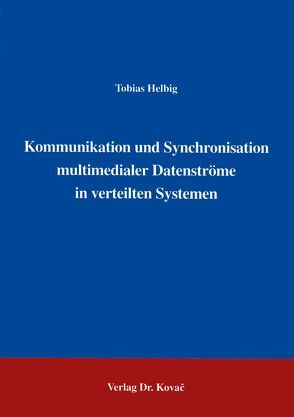 Tobias Helbig

Kommunikation und Synchronisation multimedialer Datenströme in verteilten Systemen

Verlag Dr. Kovač